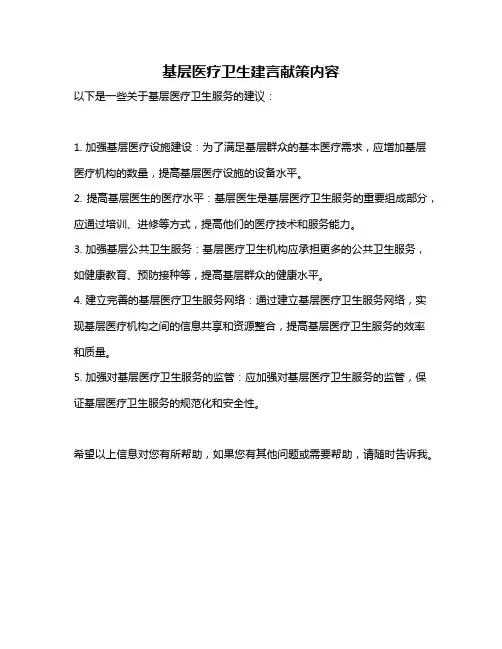 基层医疗卫生建言献策内容

以下是一些关于基层医疗卫生服务的建议：

1. 加强基层医疗设施建设：为了满足基层群众的基本医疗需求，应增加基层医疗机构的数量，提高基层医疗设施的设备水平。

2. 提高基层医生的医疗水平：基层医生是基层医疗卫生服务的重要组成部分，应通过培训、进修等方式，提高他们的医疗技术和服务能力。

3. 加强基层公共卫生服务：基层医疗卫生机构应承担更多的公共卫生服务，如健康教育、预防接种等，提高基层群众的健康水平。

4. 建立完善的基层医疗卫生服务网络：通过建立基层医疗卫生服务网络，实现基层医疗机构之间的信息共享和资源整合，提高基层医疗卫生服务的效率和质量。

5. 加强对基层医疗卫生服务的监管：应加强对基层医疗卫生服务的监管，保证基层医疗卫生服务的规范化和安全性。

希望以上信息对您有所帮助，如果您有其他问题或需要帮助，请随时告诉我。